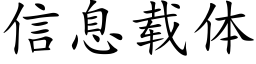 信息载体